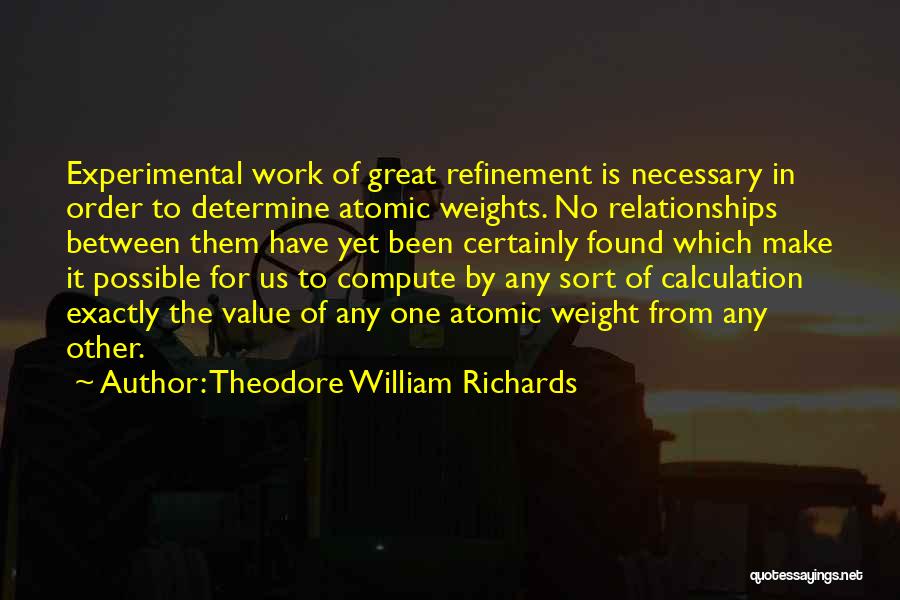 Experimental work of great refinement is necessary in order to determine atomic weights. No relationships between them have yet been certainly found which make it possible for us to compute by any sort of calculation exactly the value of any one atomic weight from any other.

~ Author: Theodore William Richards

quotessayings.net